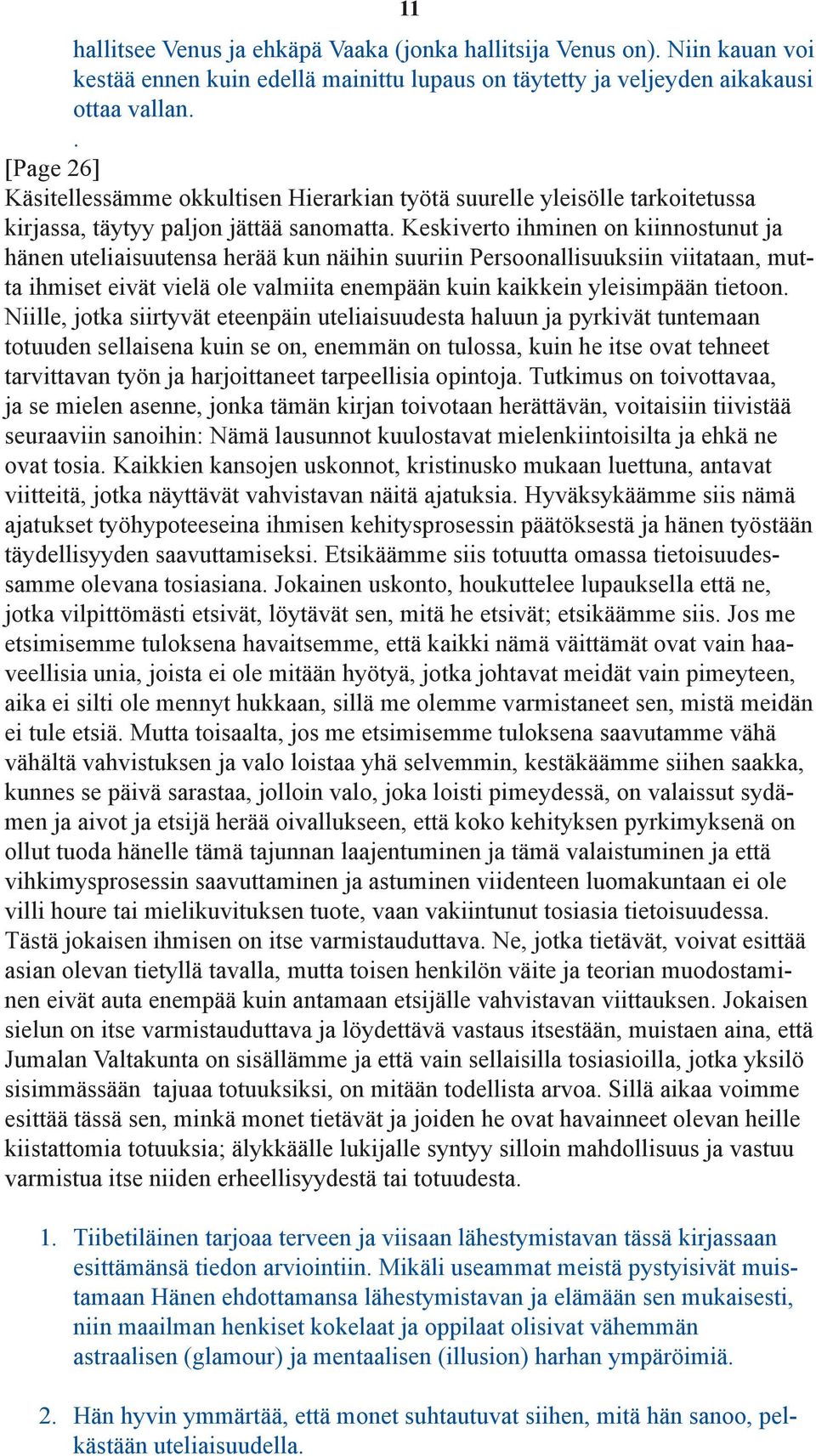 11

hallitsee Venus ja ehkäpä Vaaka (jonka hallitsija Venus on). Niin kauan voi kestää ennen kuin edellä mainittu lupaus on täytetty ja veljeyden aikakausi ottaa vallan.

.

[Page 26]
Käsitellessämme okkultisen Hierarkian työtä suurelle yleisölle tarkoitetussa kirjassa, täytyy paljon jättää sanomatta. Keskiverto ihminen on kiinnostunut ja hänen uteliaisuutensa herää kun näihin suuriin Persoonallisuuksiin viitataan, mutta ihmiset eivät vielä ole valmiita enempään kuin kaikkein yleisimpään tietoon. Niille, jotka siirtyvät eteenpäin uteliaisuudesta haluun ja pyrkivät tuntemaan totuuden sellaisena kuin se on, enemmän on tulossa, kuin he itse ovat tehneet tarvittavan työn ja harjoittaneet tarpeellisia opintoja. Tutkimus on toivottavaa, ja se mielen asenne, jonka tämän kirjan toivotaan herättävän, voitaisiin tiivistää seuraaviin sanoihin: Nämä lausunnot kuulostavat mielenkiintoisilta ja ehkä ne ovat tosia. Kaikkien kansojen uskonnot, kristinusko mukaan luettuna, antavat viitteitä, jotka näyttävät vahvistavan näitä ajatuksia. Hyväksykäämme siis nämä ajatukset työhypoteeseina ihmisen kehitysprosessin päätöksestä ja hänen työstään täydellisyyden saavuttamiseksi. Etsikäämme siis totuutta omassa tietoisuudessamme olevana tosiasiana. Jokainen uskonto, houkuttelee lupauksella että ne, jotka vilpittömästi etsivät, löytävät sen, mitä he etsivät; etsikäämme siis. Jos me etsimisemme tuloksena havaitsemme, että kaikki nämä väittämät ovat vain haaveellisia unia, joista ei ole mitään hyötyä, jotka johtavat meidät vain pimeyteen, aika ei silti ole mennyt hukkaan, sillä me olemme varmistaneet sen, mistä meidän ei tule etsiä. Mutta toisaalta, jos me etsimisemme tuloksena saavutamme vähä vähältä vahvistuksen ja valo loistaa yhä selvemmin, kestäkäämme siihen saakka, kunnes se päivä sarastaa, jolloin valo, joka loisti pimeydessä, on valaissut sydämen ja aivot ja etsijä herää oivallukseen, että koko kehityksen pyrkimyksenä on ollut tuoda hänelle tämä tajunnan laajentuminen ja tämä valaistuminen ja että vihkimysprosessin saavuttaminen ja astuminen viidenteen luomakuntaan ei ole villi houre tai mielikuvituksen tuote, vaan vakiintunut tosiasia tietoisuudessa. Tästä jokaisen ihmisen on itse varmistauduttava. Ne, jotka tietävät, voivat esittää asian olevan tietyllä tavalla, mutta toisen henkilön väite ja teorian muodostaminen eivät auta enempää kuin antamaan etsijälle vahvistavan viittauksen. Jokaisen sielun on itse varmistauduttava ja löydettävä vastaus itsestään, muistaen aina, että Jumalan Valtakunta on sisällämme ja että vain sellaisilla tosiasioilla, jotka yksilö sisimmässään tajuaa totuuksiksi, on mitään todellista arvoa. Sillä aikaa voimme esittää tässä sen, minkä monet tietävät ja joiden he ovat havainneet olevan heille kiistattomia totuuksia; älykkäälle lukijalle syntyy silloin mahdollisuus ja vastuu varmistua itse niiden erheellisyydestä tai totuudesta.

1. Tiibetiläinen tarjoaa terveen ja viisaan lähestymistavan tässä kirjassaan esittämänsä tiedon arviointiin. Mikäli useammat meistä pystyisivät muistamaan Hänen ehdottamansa lähestymistavan ja elämään sen mukaisesti, niin maailman henkiset kokelaat ja oppilaat olisivat vähemmän astraalisen (glamour) ja mentaalisen (illusion) harhan ympäröimiä.

2. Hän hyvin ymmärtää, että monet suhtautuvat siihen, mitä hän sanoo, pelkästään uteliaisuudella.